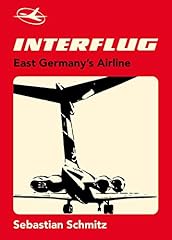 INTERFLUG

East Germany's Airline

Sebastian Schmitz